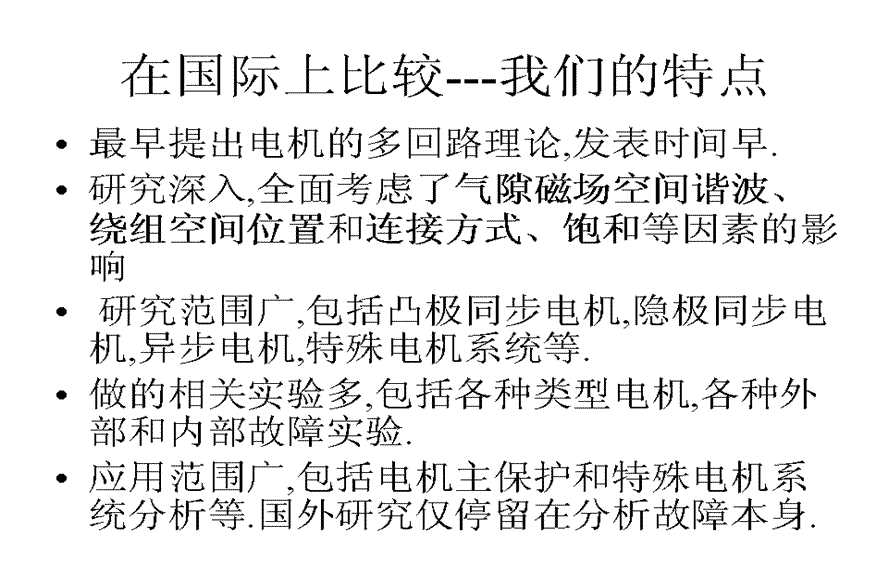 在国际上比较---我们的特点

• 最早提出电机的多回路理论,发表时间早.
• 研究深入,全面考虑了气隙磁场空间谐波、绕组空间位置和连接方式、饱和等因素的影响
• 研究范围广,包括凸极同步电机,隐极同步电机,异步电机,特殊电机系统等.
• 做的相关实验多,包括各种类型电机,各种外部和内部故障实验.
• 应用范围广,包括电机主保护和特殊电机系统分析等.国外研究仅停留在分析故障本身.